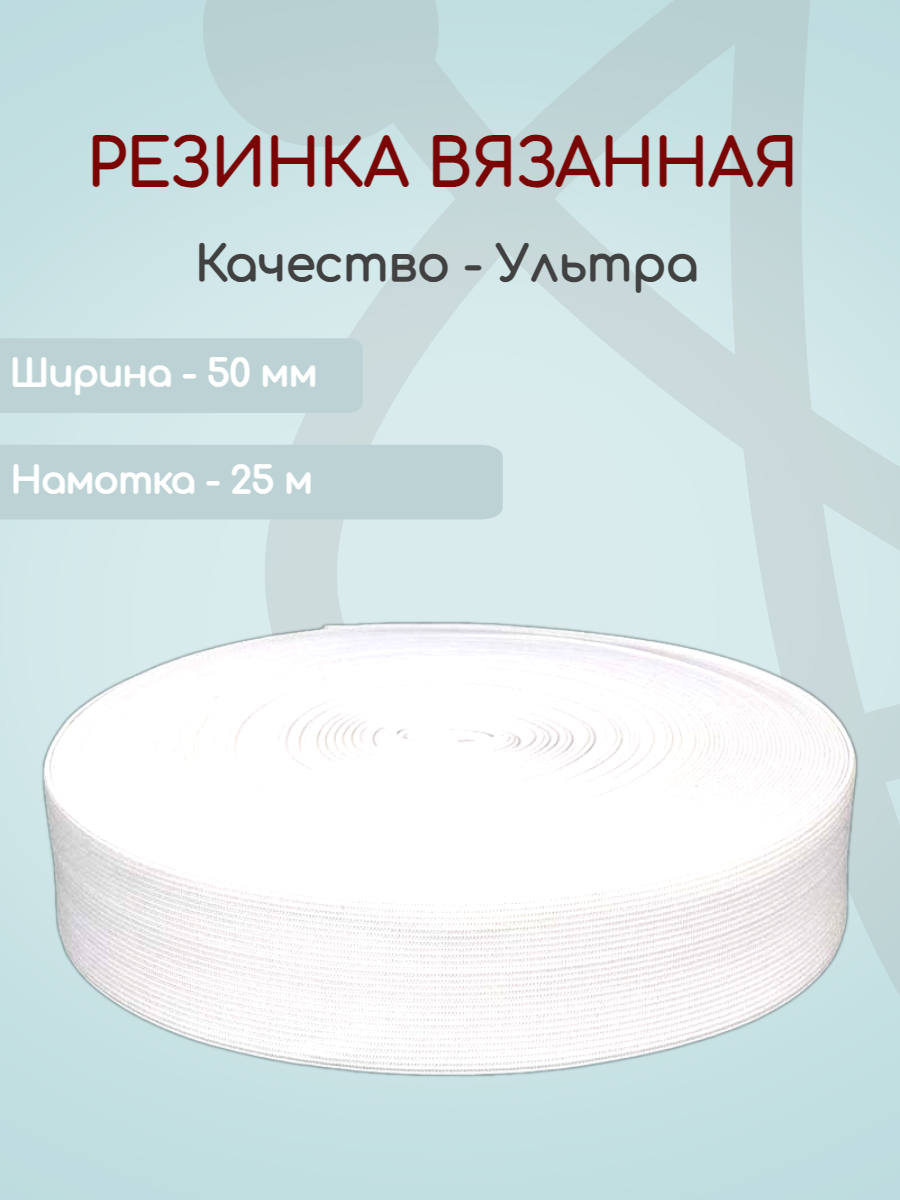 РЕЗИНКА ВЯЗАННАЯ

Качество - Ультра

Ширина - 50 мм

Намотка - 25 м